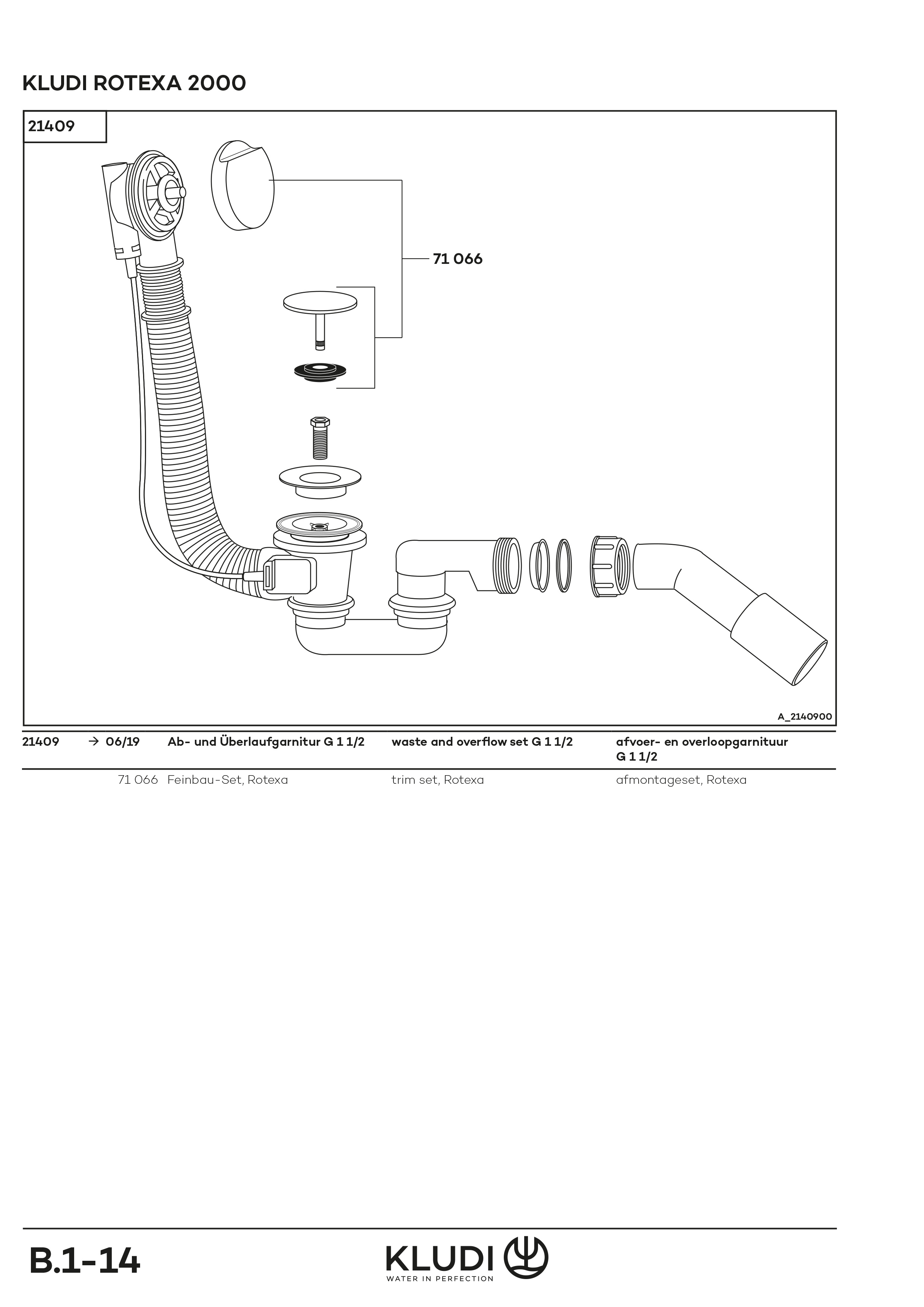 KLUDI ROTEXA 2000

21409

71 066

A_2140900

| 21409 | → 06/19 | Ab- und Überlaufgarnitur G 1 1/2 | waste and overflow set G 1 1/2 | afvoer- en overloopgarnituur G 1 1/2 |
|---|---|---|---|---|
| | 71 066 | Feinbau-Set, Rotexa | trim set, Rotexa | afmontageset, Rotexa |

B.1-14

KLUDI
WATER IN PERFECTION